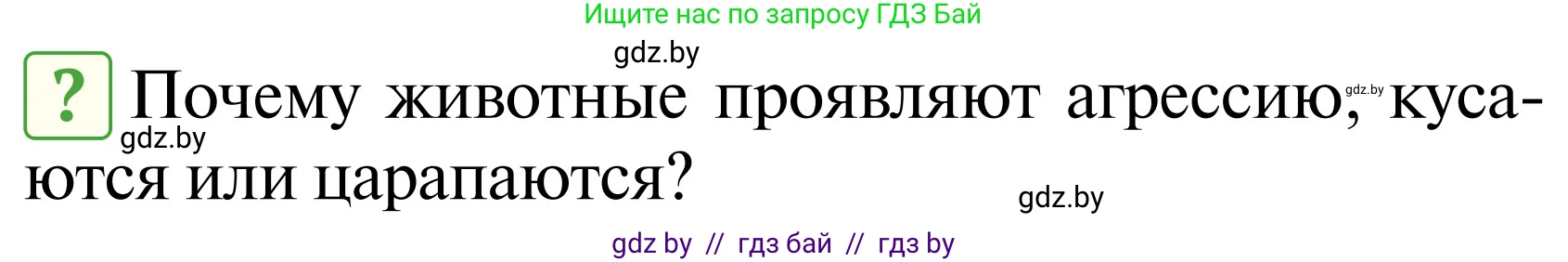 Ищите нас по запросу ГДЗ Бай

gdz.by

? Почему животные проявляют агрессию, кусаются или царапаются?

gdz.by

gdz.by

gdz.by

gdz by // гдз бай // гдз by